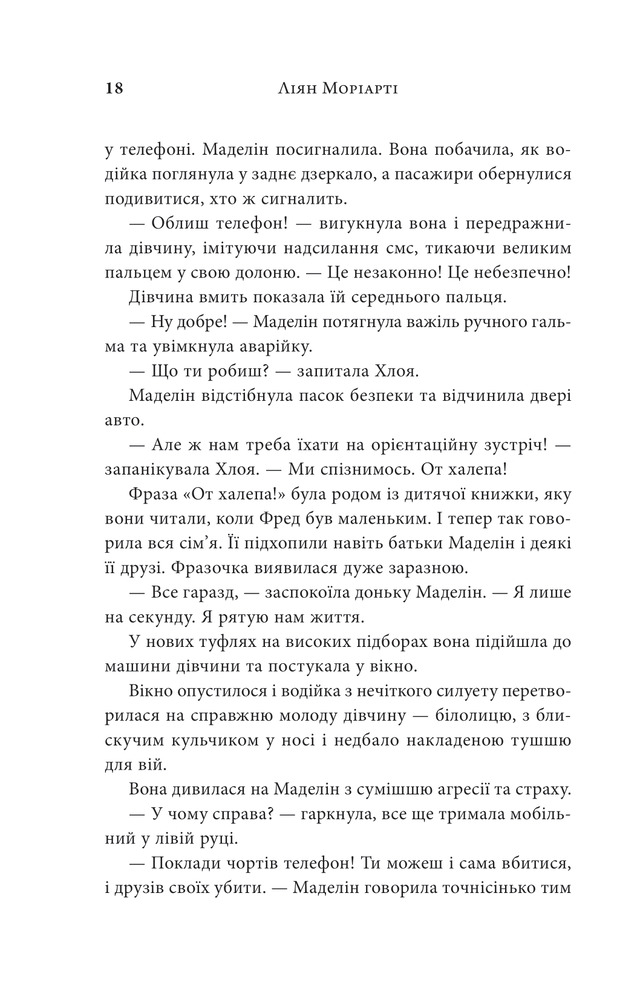 18 Ліян Моріарті

у телефоні. Маделін посигналила. Вона побачила, як водійка поглянула у заднє дзеркало, а пасажири обернулися подивитися, хто ж сигналить.

— Облиш телефон! — вигукнула вона і передражнила дівчину, імітуючи надсилання смс, тикаючи великим пальцем у свою долоню. — Це незаконно! Це небезпечно!

Дівчина вмить показала їй середнього пальця.

— Ну добре! — Маделін потягнула важіль ручного гальма та увімкнула аварійку.

— Що ти робиш? — запитала Хлоя.

Маделін відстібнула пасок безпеки та відчинила двері авто.

— Але ж нам треба їхати на орієнтаційну зустріч! — запанікувала Хлоя. — Ми спізнимось. От халепа!

Фраза «От халепа!» була родом із дитячої книжки, яку вони читали, коли Фред був маленьким. І тепер так говорила вся сім'я. Її підхопили навіть батьки Маделін і деякі її друзі. Фразочка виявилася дуже заразною.

— Все гаразд, — заспокоїла доньку Маделін. — Я лише на секунду. Я рятую нам життя.

У нових туфлях на високих підборах вона підійшла до машини дівчини та постукала у вікно.

Вікно опустилося і водійка з нечіткого силуету перетворилася на справжню молоду дівчину — білолицю, з блискучим кульчиком у носі і недбало накладеною тушшю для вій.

Вона дивилася на Маделін з сумішшю агресії та страху.

— У чому справа? — гаркнула, все ще тримала мобільний у лівій руці.

— Поклади чортів телефон! Ти можеш і сама вбитися, і друзів своїх убити. — Маделін говорила точнісінько тим